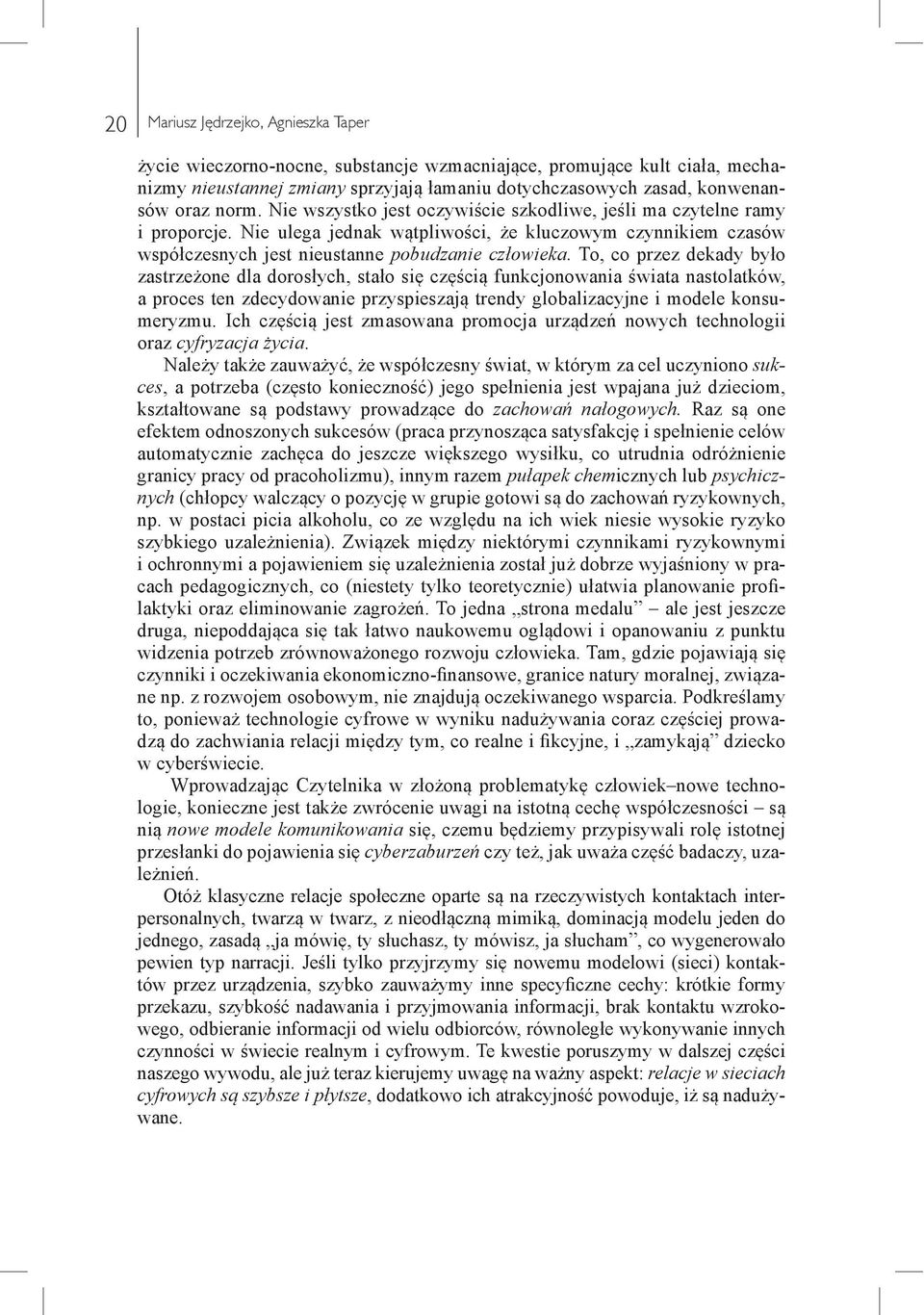 20 Mariusz Jędrzejko, Agnieszka Taper

życie wieczorno-nocne, substancje wzmacniające, promujące kult ciała, mechanizmy nieustannej zmiany sprzyjają łamaniu dotychczasowych zasad, konwenansów oraz norm. Nie wszystko jest oczywiście szkodliwe, jeśli ma czytelne ramy i proporcje. Nie ulega jednak wątpliwości, że kluczowym czynnikiem czasów współczesnych jest nieustanne pobudzanie człowieka. To, co przez dekady było zastrzeżone dla dorosłych, stało się częścią funkcjonowania świata nastolatków, a proces ten zdecydowanie przyspieszają trendy globalizacyjne i modele konsumeryzmu. Ich częścią jest zmasowana promocja urządzeń nowych technologii oraz cyfryzacja życia.

Należy także zauważyć, że współczesny świat, w którym za cel uczyniono sukces, a potrzeba (często konieczność) jego spełnienia jest wpajana już dzieciom, kształtowane są podstawy prowadzące do zachowań nałogowych. Raz są one efektem odnoszonych sukcesów (praca przynosząca satysfakcję i spełnienie celów automatycznie zachęca do jeszcze większego wysiłku, co utrudnia odróżnienie granicy pracy od pracoholizmu), innym razem pułapek chemicznych lub psychicznych (chłopcy walczący o pozycję w grupie gotowi są do zachowań ryzykownych, np. w postaci picia alkoholu, co ze względu na ich wiek niesie wysokie ryzyko szybkiego uzależnienia). Związek między niektórymi czynnikami ryzykownymi i ochronnymi a pojawieniem się uzależnienia został już dobrze wyjaśniony w pracach pedagogicznych, co (niestety tylko teoretycznie) ułatwia planowanie profilaktyki oraz eliminowanie zagrożeń. To jedna „strona medalu” – ale jest jeszcze druga, niepoddająca się tak łatwo naukowemu oglądowi i opanowaniu z punktu widzenia potrzeb zrównoważonego rozwoju człowieka. Tam, gdzie pojawiają się czynniki i oczekiwania ekonomiczno-finansowe, granice natury moralnej, związane np. z rozwojem osobowym, nie znajdują oczekiwanego wsparcia. Podkreślamy to, ponieważ technologie cyfrowe w wyniku nadużywania coraz częściej prowadzą do zachwiania relacji między tym, co realne i fikcyjne, i „zamykają” dziecko w cyberświecie.

Wprowadzając Czytelnika w złożoną problematykę człowiek–nowe technologie, konieczne jest także zwrócenie uwagi na istotną cechę współczesności – są nią nowe modele komunikowania się, czemu będziemy przypisywali rolę istotnej przesłanki do pojawienia się cyberzaburzeń czy też, jak uważa część badaczy, uzależnień.

Otóż klasyczne relacje społeczne oparte są na rzeczywistych kontaktach interpersonalnych, twarzą w twarz, z nieodłączną mimiką, dominacją modelu jeden do jednego, zasadą „ja mówię, ty słuchasz, ty mówisz, ja słucham”, co wygenerowało pewien typ narracji. Jeśli tylko przyjrzymy się nowemu modelowi (sieci) kontaktów przez urządzenia, szybko zauważymy inne specyficzne cechy: krótkie formy przekazu, szybkość nadawania i przyjmowania informacji, brak kontaktu wzrokowego, odbieranie informacji od wielu odbiorców, równoległe wykonywanie innych czynności w świecie realnym i cyfrowym. Te kwestie poruszymy w dalszej części naszego wywodu, ale już teraz kierujemy uwagę na ważny aspekt: relacje w sieciach cyfrowych są szybsze i płytsze, dodatkowo ich atrakcyjność powoduje, iż są nadużywane.